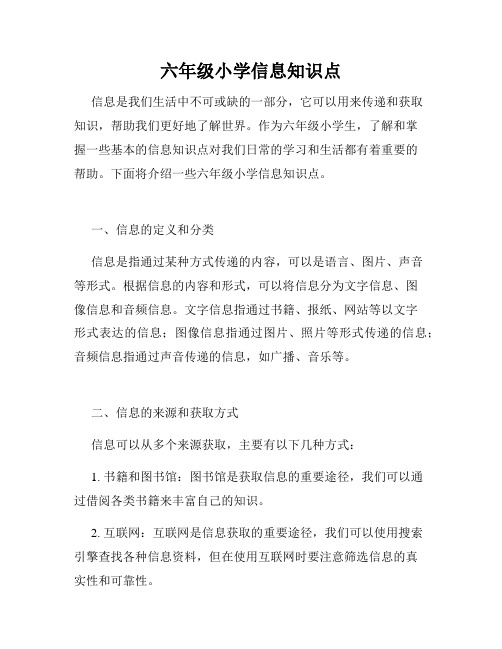 六年级小学信息知识点

信息是我们生活中不可或缺的一部分，它可以用来传递和获取知识，帮助我们更好地了解世界。作为六年级小学生，了解和掌握一些基本的信息知识点对我们日常的学习和生活都有着重要的帮助。下面将介绍一些六年级小学信息知识点。

一、信息的定义和分类

信息是指通过某种方式传递的内容，可以是语言、图片、声音等形式。根据信息的内容和形式，可以将信息分为文字信息、图像信息和音频信息。文字信息指通过书籍、报纸、网站等以文字形式表达的信息；图像信息指通过图片、照片等形式传递的信息；音频信息指通过声音传递的信息，如广播、音乐等。

二、信息的来源和获取方式

信息可以从多个来源获取，主要有以下几种方式：

1. 书籍和图书馆：图书馆是获取信息的重要途径，我们可以通过借阅各类书籍来丰富自己的知识。

2. 互联网：互联网是信息获取的重要途径，我们可以使用搜索引擎查找各种信息资料，但在使用互联网时要注意筛选信息的真实性和可靠性。